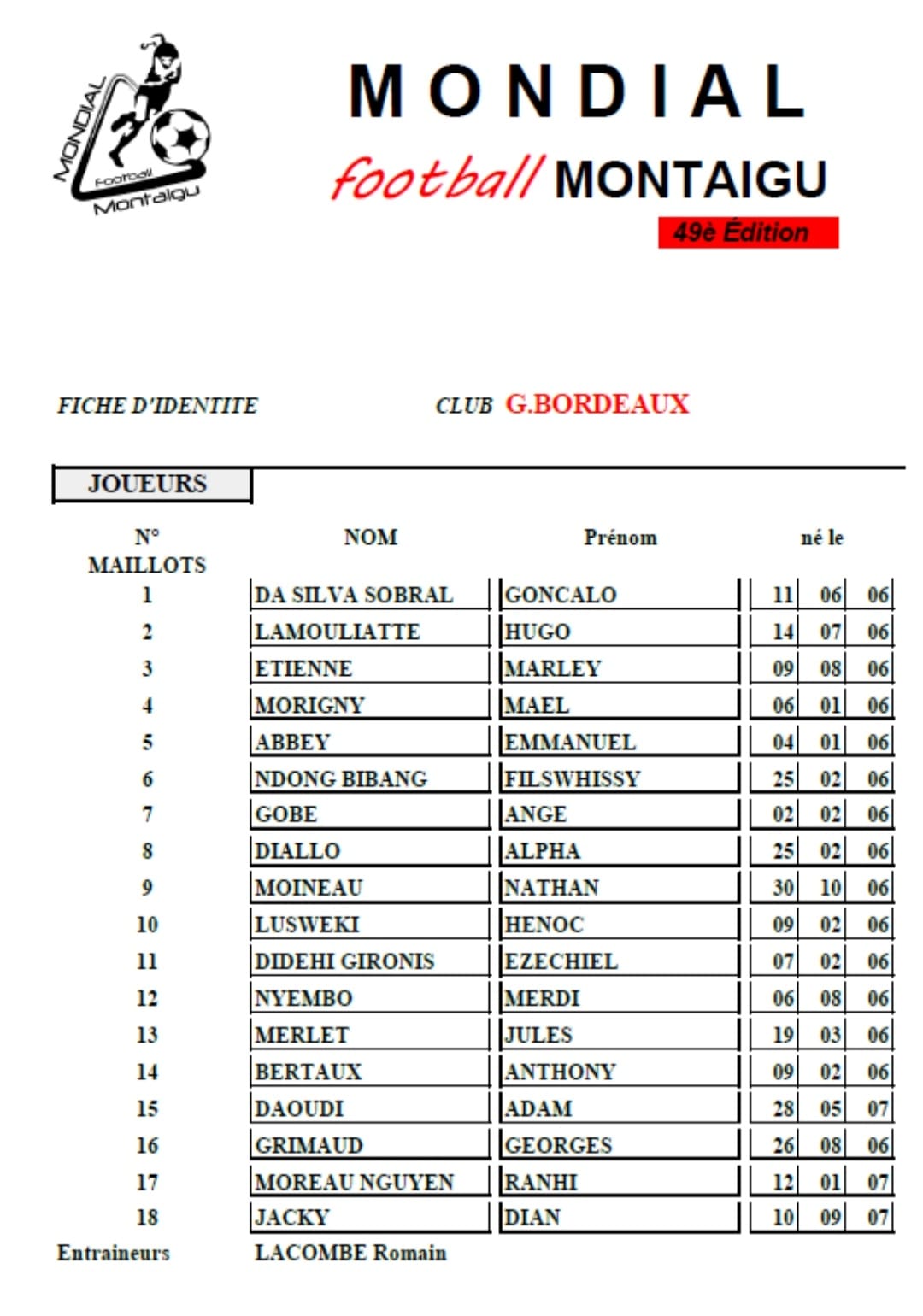 MONDIAL
Football
Montaigu

MONDIAL
football MONTAIGU
49è Édition

FICHE D'IDENTITE

CLUB G.BORDEAUX

JOUEURS

| N° MAILLOTS | NOM | Prénom | né le | | |
|---|---|---|---|---|---|
| 1 | DA SILVA SOBRAL | GONCALO | 11 | 06 | 06 |
| 2 | LAMOULIATTE | HUGO | 14 | 07 | 06 |
| 3 | ETIENNE | MARLEY | 09 | 08 | 06 |
| 4 | MORIGNY | MAEL | 06 | 01 | 06 |
| 5 | ABBEY | EMMANUEL | 04 | 01 | 06 |
| 6 | NDONG BIBANG | FILSWHISSY | 25 | 02 | 06 |
| 7 | GOBE | ANGE | 02 | 02 | 06 |
| 8 | DIALLO | ALPHA | 25 | 02 | 06 |
| 9 | MOINEAU | NATHAN | 30 | 10 | 06 |
| 10 | LUSWEKI | HENOC | 09 | 02 | 06 |
| 11 | DIDEHI GIRONIS | EZECHIEL | 07 | 02 | 06 |
| 12 | NYEMBO | MERDI | 06 | 08 | 06 |
| 13 | MERLET | JULES | 19 | 03 | 06 |
| 14 | BERTAUX | ANTHONY | 09 | 02 | 06 |
| 15 | DAOUDI | ADAM | 28 | 05 | 07 |
| 16 | GRIMAUD | GEORGES | 26 | 08 | 06 |
| 17 | MOREAU NGUYEN | RANHI | 12 | 01 | 07 |
| 18 | JACKY | DIAN | 10 | 09 | 07 |

Entraineurs LACOMBE Romain